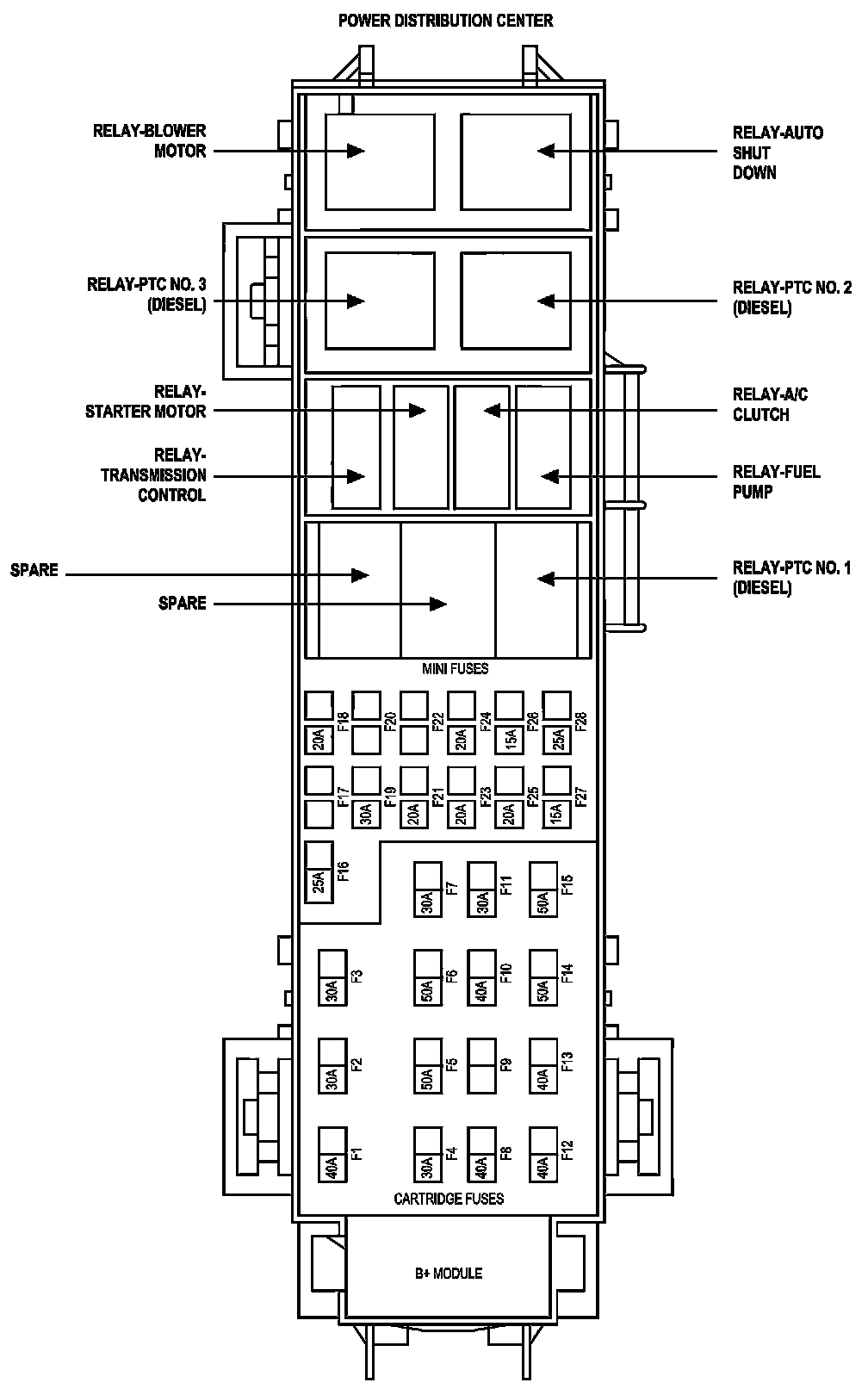 POWER DISTRIBUTION CENTER

RELAY-BLOWER MOTOR

RELAY-AUTO SHUT DOWN

RELAY-PTC NO. 3 (DIESEL)

RELAY-PTC NO. 2 (DIESEL)

RELAY-STARTER MOTOR

RELAY-A/C CLUTCH

RELAY-TRANSMISSION CONTROL

RELAY-FUEL PUMP

SPARE

SPARE

RELAY-PTC NO. 1 (DIESEL)

MINI FUSES

20A F18
F20
F22 20A
F24 15A
F26 25A
F28

F17 30A
F19 20A
F21 20A
F23 20A
F25 15A
F27

25A F16

30A F7
30A F11
50A F15

30A F3
50A F6
40A F10
50A F14

30A F2
50A F5
F9
40A F13

40A F1
30A F4
40A F8
40A F12

CARTRIDGE FUSES

B+ MODULE